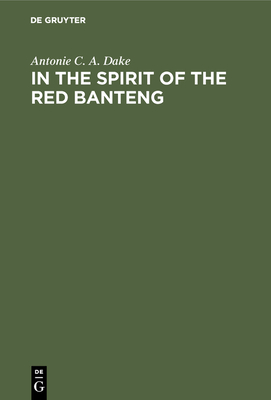 DE GRUYTER

Antonie C. A. Dake

IN THE SPIRIT OF THE RED BANTENG

DE

G